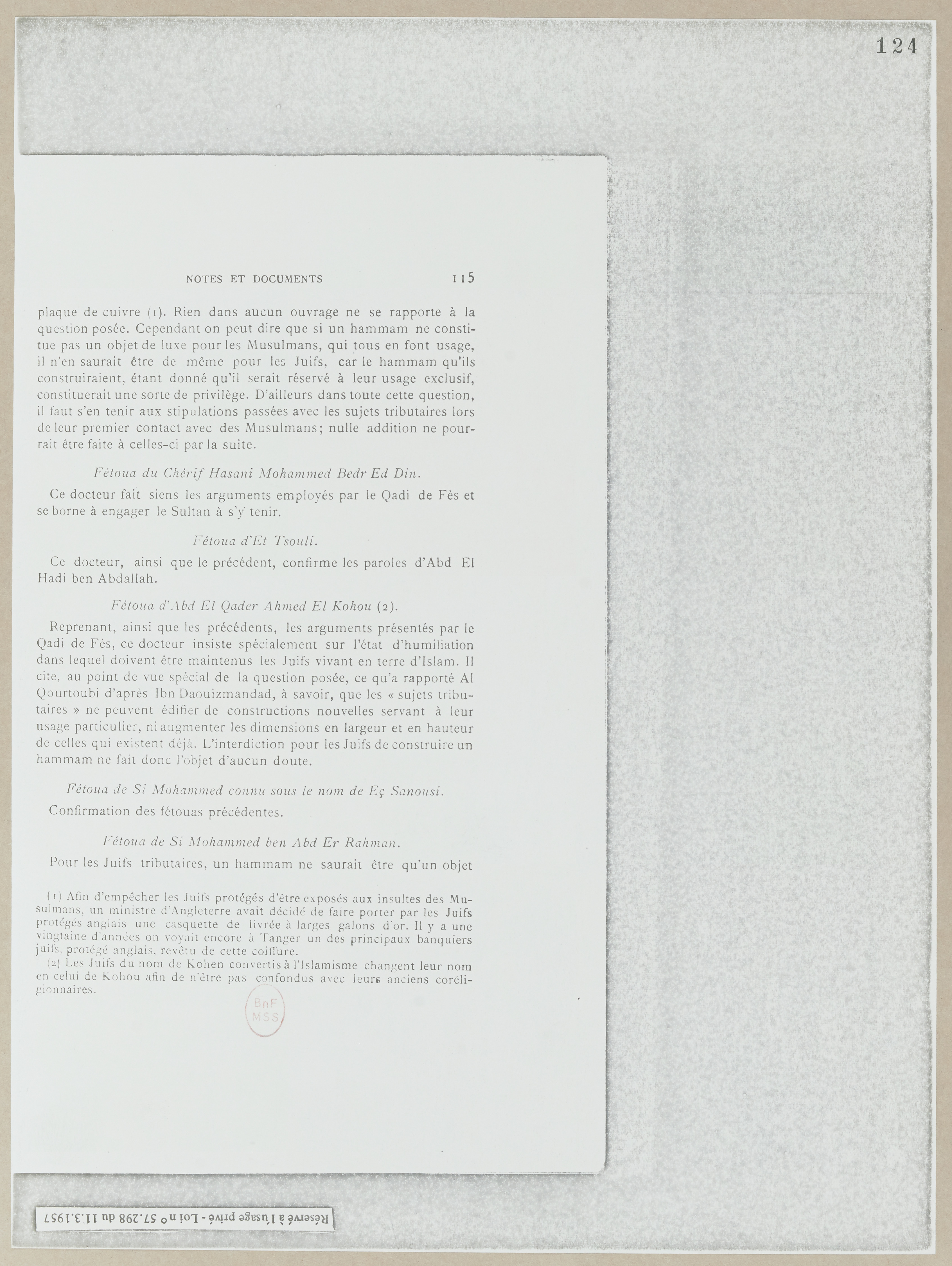 124

NOTES ET DOCUMENTS 115

plaque de cuivre (1). Rien dans aucun ouvrage ne se rapporte à la question posée. Cependant on peut dire que si un hammam ne constitue pas un objet de luxe pour les Musulmans, qui tous en font usage, il n'en saurait être de même pour les Juifs, car le hammam qu'ils construiraient, étant donné qu'il serait réservé à leur usage exclusif, constituerait une sorte de privilège. D'ailleurs dans toute cette question, il faut s'en tenir aux stipulations passées avec les sujets tributaires lors de leur premier contact avec des Musulmans; nulle addition ne pourrait être faite à celles-ci par la suite.

Fétoua du Chérif Hasani Mohammed Bedr Ed Din.

Ce docteur fait siens les arguments employés par le Qadi de Fès et se borne à engager le Sultan à s'y tenir.

Fétoua d'Et Tsouli.

Ce docteur, ainsi que le précédent, confirme les paroles d'Abd El Hadi ben Abdallah.

Fétoua d'Abd El Qader Ahmed El Kohou (2).

Reprenant, ainsi que les précédents, les arguments présentés par le Qadi de Fès, ce docteur insiste spécialement sur l'état d'humiliation dans lequel doivent être maintenus les Juifs vivant en terre d'Islam. Il cite, au point de vue spécial de la question posée, ce qu'a rapporté Al Qourtoubi d'après Ibn Daouizmandad, à savoir, que les « sujets tributaires » ne peuvent édifier de constructions nouvelles servant à leur usage particulier, ni augmenter les dimensions en largeur et en hauteur de celles qui existent déjà. L'interdiction pour les Juifs de construire un hammam ne fait donc l'objet d'aucun doute.

Fétoua de Si Mohammed connu sous le nom de Eç Sanousi.

Confirmation des fétouas précédentes.

Fétoua de Si Mohammed ben Abd Er Rahman.

Pour les Juifs tributaires, un hammam ne saurait être qu'un objet

(1) Afin d'empêcher les Juifs protégés d'être exposés aux insultes des Musulmans, un ministre d'Angleterre avait décidé de faire porter par les Juifs protégés anglais une casquette de livrée à larges galons d'or. Il y a une vingtaine d'années on voyait encore à Tanger un des principaux banquiers juifs, protégé anglais, revêtu de cette coiffure.
(2) Les Juifs du nom de Kohen convertis à l'Islamisme changent leur nom en celui de Kohou afin de n'être pas confondus avec leurs anciens coréligionnaires.

BnF MSS

Réservé à l'usage privé - Loi n° 57.298 du 11.3.1957